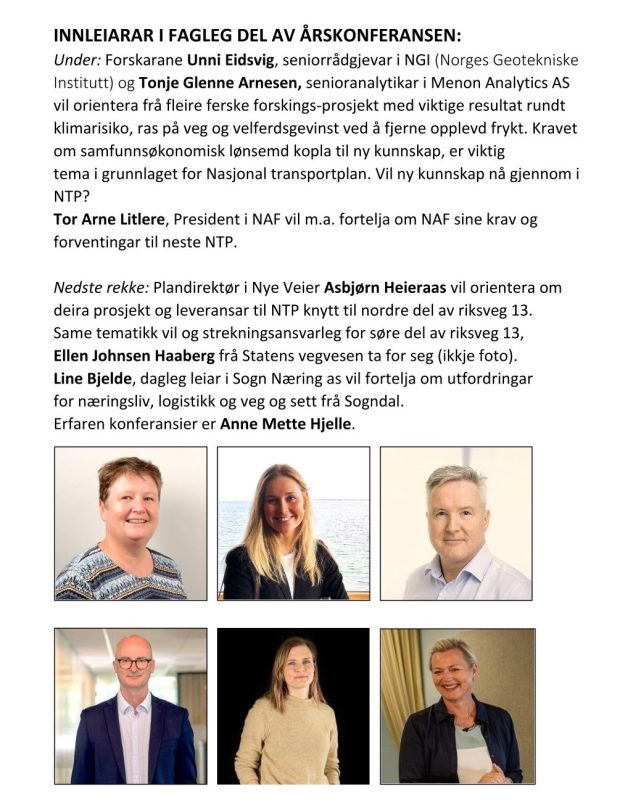 INNLEIARAR I FAGLEG DEL AV ÅRSKONFERANSEN:
Under: Forskarane Unni Eidsvig, seniorrådgjevar i NGI (Norges Geotekniske Institutt) og Tonje Glenne Arnesen, senioranalytikar i Menon Analytics AS vil orientera frå fleire ferske forskings-prosjekt med viktige resultat rundt klimarisiko, ras på veg og velferdsgevinst ved å fjerne opplevd frykt. Kravet om samfunnsøkonomisk lønsemd kopla til ny kunnskap, er viktig tema i grunnlaget for Nasjonal transportplan. Vil ny kunnskap nå gjennom i NTP?
Tor Arne Litlere, President i NAF vil m.a. fortelja om NAF sine krav og forventingar til neste NTP.

Nedste rekke: Plandirektør i Nye Veier Asbjørn Heieraas vil orientera om deira prosjekt og leveransar til NTP knytt til nordre del av riksveg 13. Same tematikk vil og strekningsansvarleg for søre del av riksveg 13, Ellen Johnsen Haaberg frå Statens vegvesen ta for seg (ikkje foto). Line Bjelde, dagleg leiar i Sogn Næring as vil fortelja om utfordringar for næringsliv, logistikk og veg og sett frå Sogndal.
Erfaren konferansier er Anne Mette Hjelle.